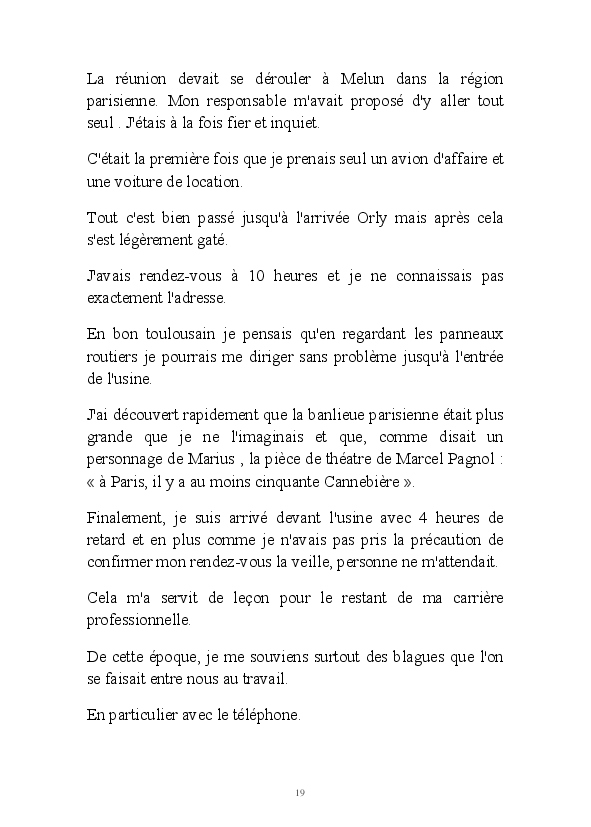 La réunion devait se dérouler à Melun dans la région parisienne. Mon responsable m'avait proposé d'y aller tout seul . J'étais à la fois fier et inquiet.

C'était la première fois que je prenais seul un avion d'affaire et une voiture de location.

Tout c'est bien passé jusqu'à l'arrivée Orly mais après cela s'est légèrement gaté.

J'avais rendez-vous à 10 heures et je ne connaissais pas exactement l'adresse.

En bon toulousain je pensais qu'en regardant les panneaux routiers je pourrais me diriger sans problème jusqu'à l'entrée de l'usine.

J'ai découvert rapidement que la banlieue parisienne était plus grande que je ne l'imaginais et que, comme disait un personnage de Marius , la pièce de théatre de Marcel Pagnol : « à Paris, il y a au moins cinquante Cannebière ».

Finalement, je suis arrivé devant l'usine avec 4 heures de retard et en plus comme je n'avais pas pris la précaution de confirmer mon rendez-vous la veille, personne ne m'attendait.

Cela m'a servit de leçon pour le restant de ma carrière professionnelle.

De cette époque, je me souviens surtout des blagues que l'on se faisait entre nous au travail.

En particulier avec le téléphone.

19